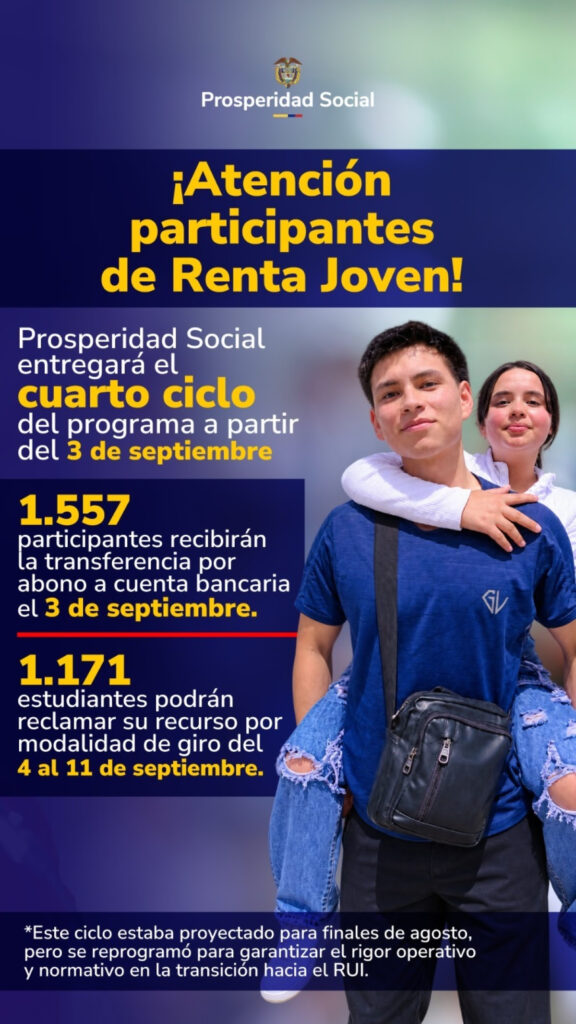 Prosperidad Social

¡Atención participantes de Renta Joven!

Prosperidad Social entregará el cuarto ciclo del programa a partir del 3 de septiembre

1.557
participantes recibirán la transferencia por abono a cuenta bancaria el 3 de septiembre.

1.171
estudiantes podrán reclamar su recurso por modalidad de giro del 4 al 11 de septiembre.

*Este ciclo estaba proyectado para finales de agosto, pero se reprogramó para garantizar el rigor operativo y normativo en la transición hacia el RUI.